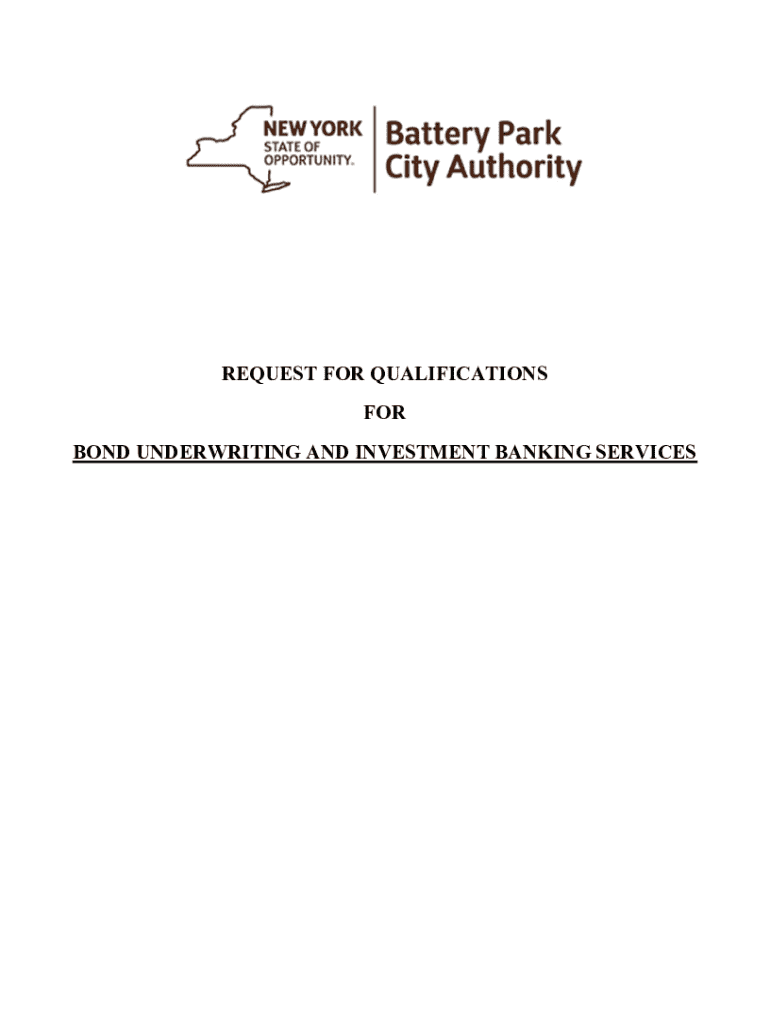 NEW YORK STATE OF OPPORTUNITY.

Battery Park City Authority

REQUEST FOR QUALIFICATIONS

FOR

BOND UNDERWRITING AND INVESTMENT BANKING SERVICES